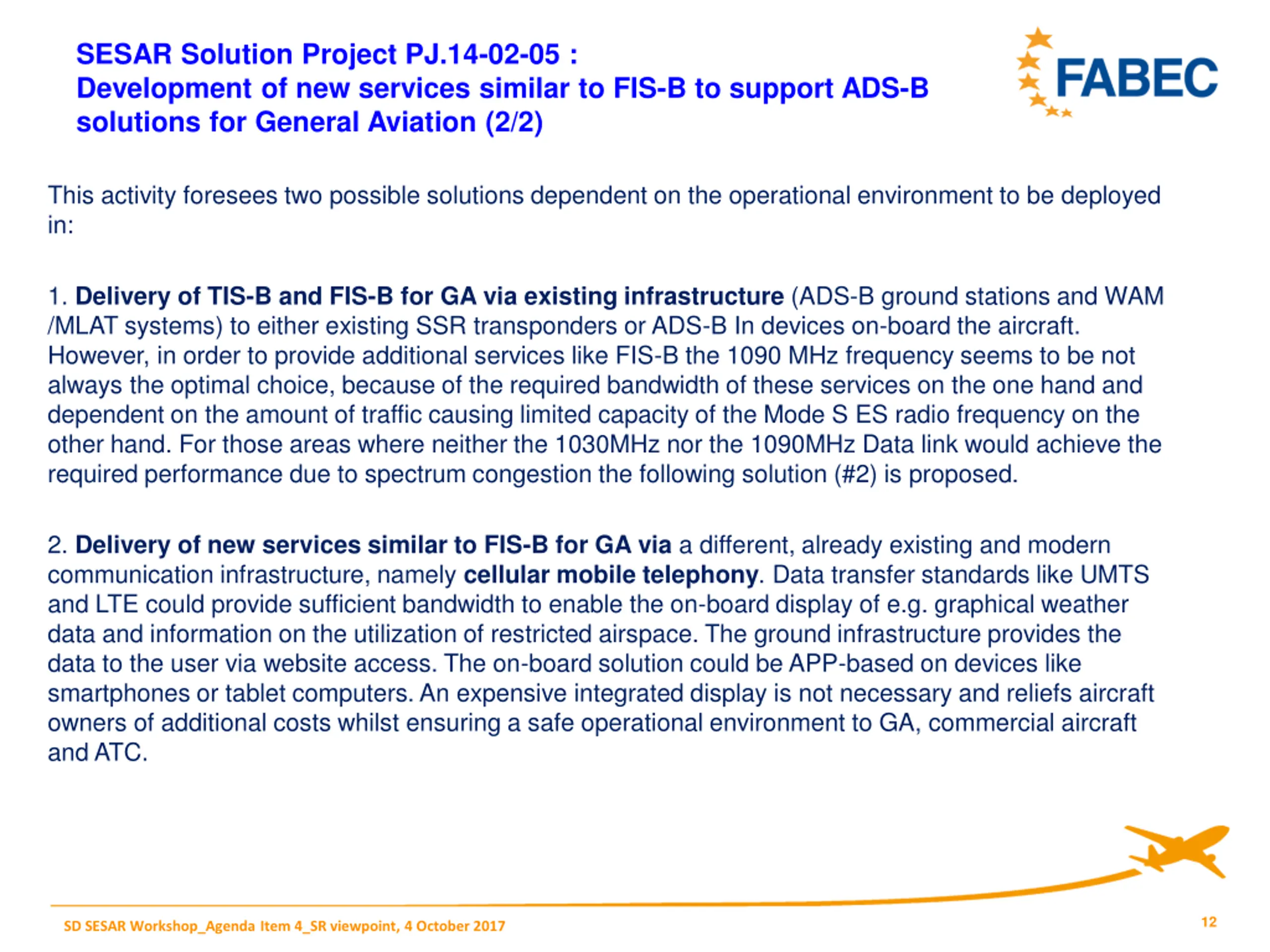 SESAR Solution Project PJ.14-02-05 :
Development of new services similar to FIS-B to support ADS-B solutions for General Aviation (2/2)

FABEC

This activity foresees two possible solutions dependent on the operational environment to be deployed in:

1. Delivery of TIS-B and FIS-B for GA via existing infrastructure (ADS-B ground stations and WAM /MLAT systems) to either existing SSR transponders or ADS-B In devices on-board the aircraft. However, in order to provide additional services like FIS-B the 1090 MHz frequency seems to be not always the optimal choice, because of the required bandwidth of these services on the one hand and dependent on the amount of traffic causing limited capacity of the Mode S ES radio frequency on the other hand. For those areas where neither the 1030MHz nor the 1090MHz Data link would achieve the required performance due to spectrum congestion the following solution (#2) is proposed.

2. Delivery of new services similar to FIS-B for GA via a different, already existing and modern communication infrastructure, namely cellular mobile telephony. Data transfer standards like UMTS and LTE could provide sufficient bandwidth to enable the on-board display of e.g. graphical weather data and information on the utilization of restricted airspace. The ground infrastructure provides the data to the user via website access. The on-board solution could be APP-based on devices like smartphones or tablet computers. An expensive integrated display is not necessary and reliefs aircraft owners of additional costs whilst ensuring a safe operational environment to GA, commercial aircraft and ATC.

SD SESAR Workshop_Agenda Item 4_SR viewpoint, 4 October 2017

12